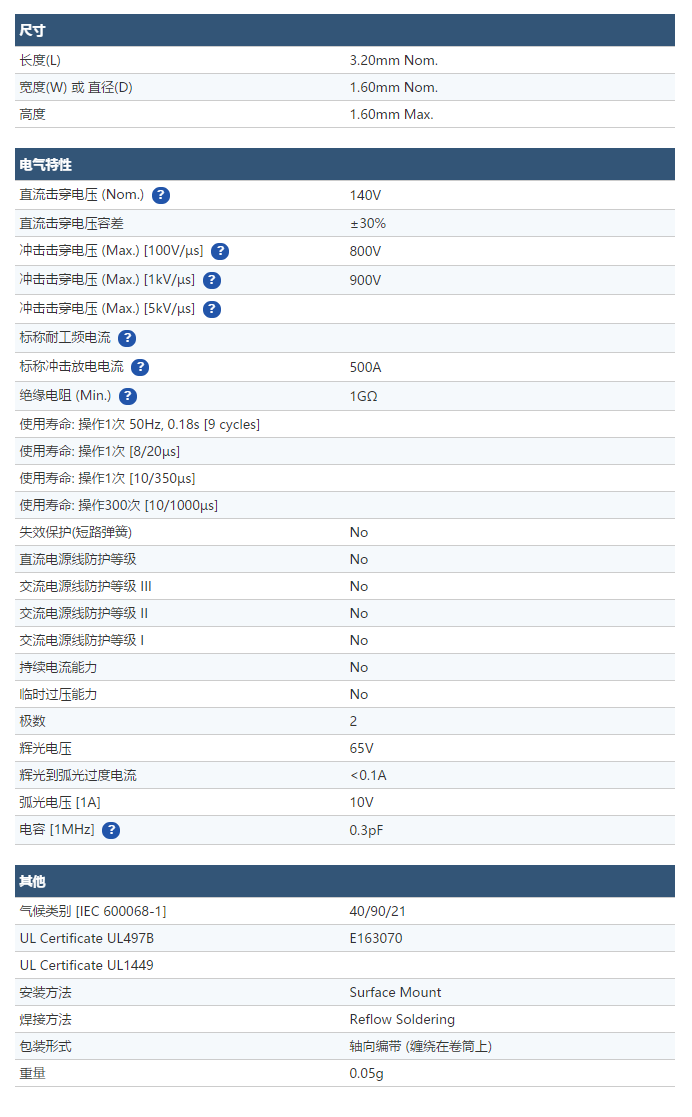 | 尺寸 | |
|---|---|
| 长度(L) | 3.20mm Nom. |
| 宽度(W) 或 直径(D) | 1.60mm Nom. |
| 高度 | 1.60mm Max. |

| 电气特性 | |
|---|---|
| 直流击穿电压 (Nom.) ? | 140V |
| 直流击穿电压容差 | ±30% |
| 冲击击穿电压 (Max.) [100V/µs] ? | 800V |
| 冲击击穿电压 (Max.) [1kV/µs] ? | 900V |
| 冲击击穿电压 (Max.) [5kV/µs] ? | |
| 标称耐工频电流 ? | |
| 标称冲击放电电流 ? | 500A |
| 绝缘电阻 (Min.) ? | 1GΩ |
| 使用寿命: 操作1次 50Hz, 0.18s [9 cycles] | |
| 使用寿命: 操作1次 [8/20µs] | |
| 使用寿命: 操作1次 [10/350µs] | |
| 使用寿命: 操作300次 [10/1000µs] | |
| 失效保护(短路弹簧) | No |
| 直流电源线防护等级 | No |
| 交流电源线防护等级 III | No |
| 交流电源线防护等级 II | No |
| 交流电源线防护等级 I | No |
| 持续电流能力 | No |
| 临时过压能力 | No |
| 极数 | 2 |
| 辉光电压 | 65V |
| 辉光到弧光过度电流 | <0.1A |
| 弧光电压 [1A] | 10V |
| 电容 [1MHz] ? | 0.3pF |

| 其他 | |
|---|---|
| 气候类别 [IEC 600068-1] | 40/90/21 |
| UL Certificate UL497B | E163070 |
| UL Certificate UL1449 | |
| 安装方法 | Surface Mount |
| 焊接方法 | Reflow Soldering |
| 包装形式 | 轴向编带 (缠绕在卷筒上) |
| 重量 | 0.05g |